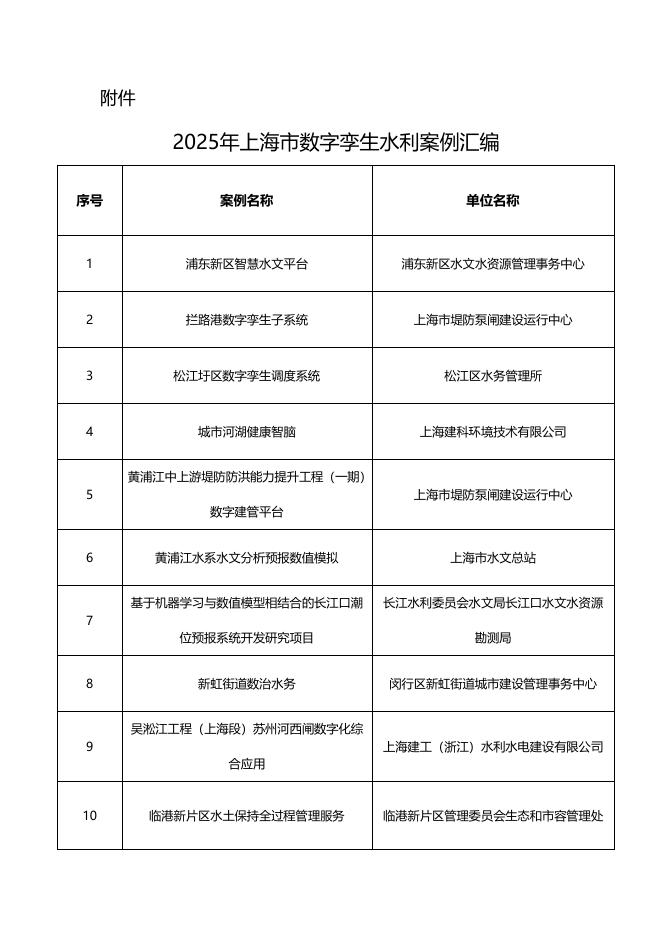 附件

2025年上海市数字孪生水利案例汇编

| 序号 | 案例名称 | 单位名称 |
|---|---|---|
| 1 | 浦东新区智慧水文平台 | 浦东新区水文水资源管理事务中心 |
| 2 | 拦路港数字孪生子系统 | 上海市堤防泵闸建设运行中心 |
| 3 | 松江圩区数字孪生调度系统 | 松江区水务管理所 |
| 4 | 城市河湖健康智脑 | 上海建科环境技术有限公司 |
| 5 | 黄浦江中上游堤防防洪能力提升工程（一期）数字建管平台 | 上海市堤防泵闸建设运行中心 |
| 6 | 黄浦江水系水文分析预报数值模拟 | 上海市水文总站 |
| 7 | 基于机器学习与数值模型相结合的长江口潮位预报系统开发研究项目 | 长江水利委员会水文局长江口水文水资源勘测局 |
| 8 | 新虹街道数治水务 | 闵行区新虹街道城市建设管理事务中心 |
| 9 | 吴淞江工程（上海段）苏州河西闸数字化综合应用 | 上海建工（浙江）水利水电建设有限公司 |
| 10 | 临港新片区水土保持全过程管理服务 | 临港新片区管理委员会生态和市容管理处 |